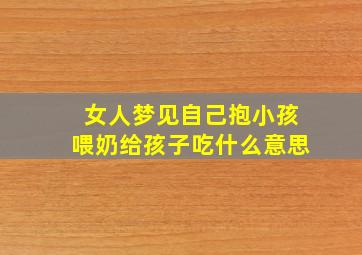 女人梦见自己抱小孩
喂奶给孩子吃什么意思